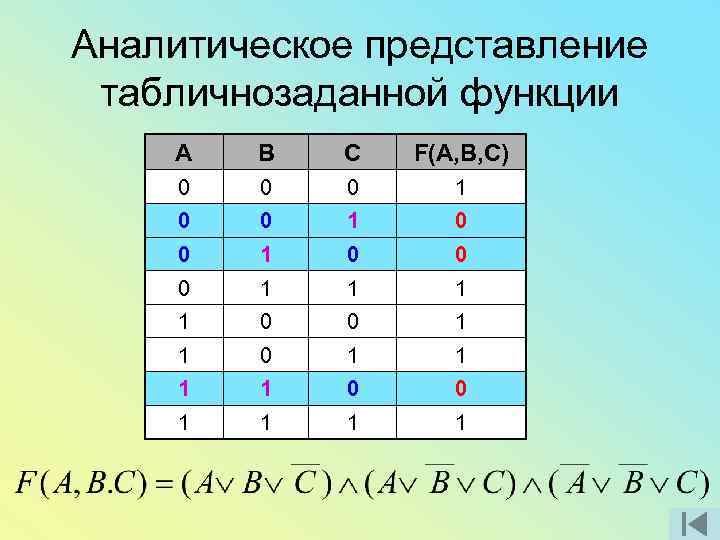 Аналитическое представление табличнозаданной функции

| A | B | C | F(A,B,C) |
|---|---|---|---|
| 0 | 0 | 0 | 1 |
| 0 | 0 | 1 | 0 |
| 0 | 1 | 0 | 0 |
| 0 | 1 | 1 | 1 |
| 1 | 0 | 0 | 1 |
| 1 | 0 | 1 | 1 |
| 1 | 1 | 0 | 0 |
| 1 | 1 | 1 | 1 |

$F(A,B.C)=(A\vee B\vee \overline{C})\wedge(A\vee \overline{B}\vee C)\wedge(\overline{A}\vee \overline{B}\vee C)$